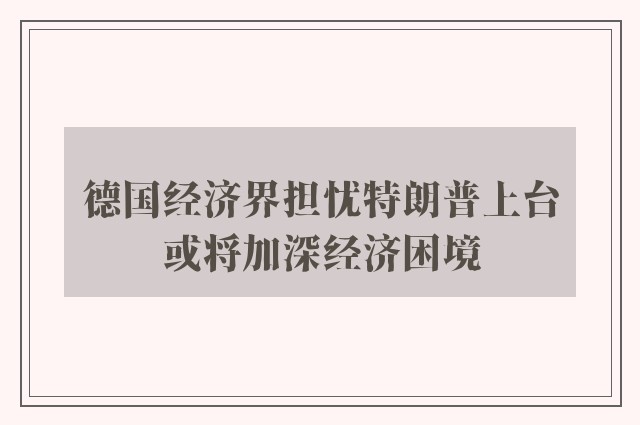 德国经济界担忧特朗普上台或将加深经济困境